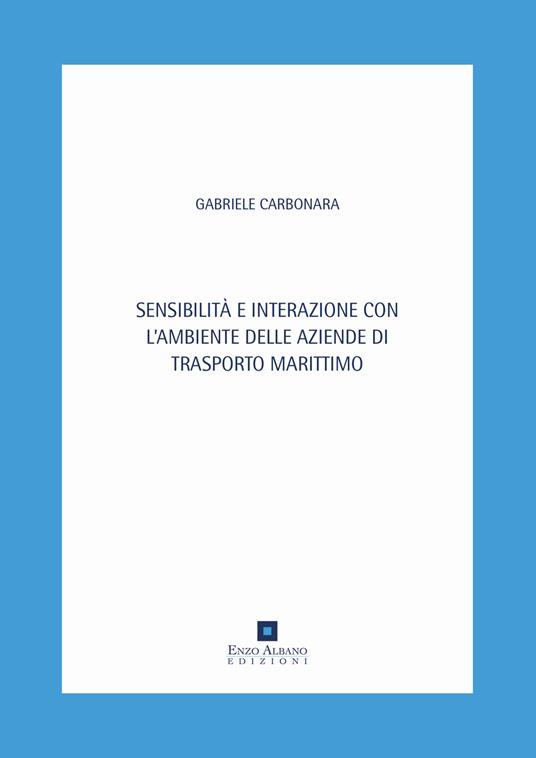 GABRIELE CARBONARA

SENSIBILITÀ E INTERAZIONE CON L'AMBIENTE DELLE AZIENDE DI TRASPORTO MARITTIMO

ENZO ALBANO
EDIZIONI